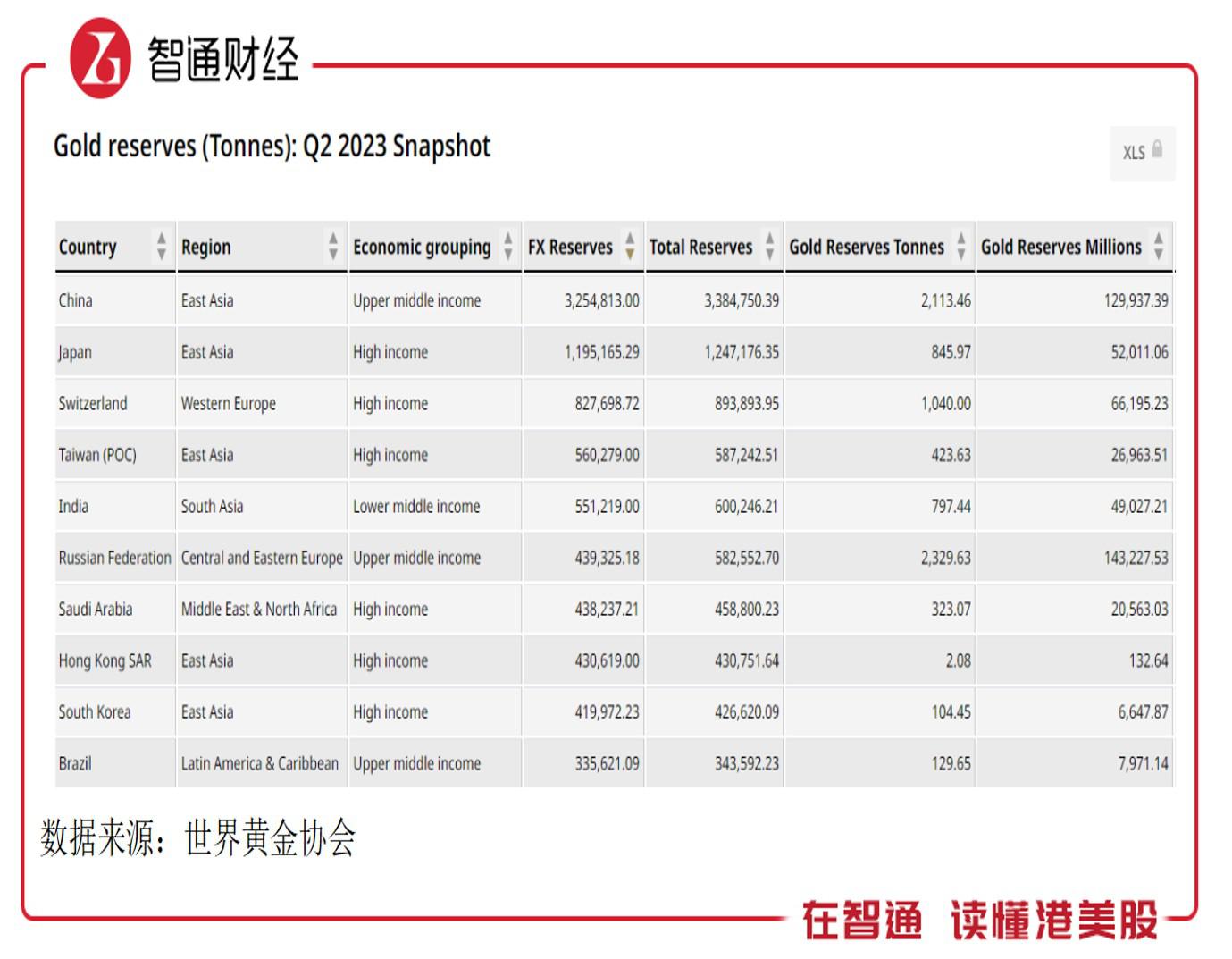 智通财经

Gold reserves (Tonnes): Q2 2023 Snapshot

XLS

| Country | Region | Economic grouping | FX Reserves | Total Reserves | Gold Reserves Tonnes | Gold Reserves Millions |
|---|---|---|---|---|---|---|
| China | East Asia | Upper middle income | 3,254,813.00 | 3,384,750.39 | 2,113.46 | 129,937.39 |
| Japan | East Asia | High income | 1,195,165.29 | 1,247,176.35 | 845.97 | 52,011.06 |
| Switzerland | Western Europe | High income | 827,698.72 | 893,893.95 | 1,040.00 | 66,195.23 |
| Taiwan (POC) | East Asia | High income | 560,279.00 | 587,242.51 | 423.63 | 26,963.51 |
| India | South Asia | Lower middle income | 551,219.00 | 600,246.21 | 797.44 | 49,027.21 |
| Russian Federation | Central and Eastern Europe | Upper middle income | 439,325.18 | 582,552.70 | 2,329.63 | 143,227.53 |
| Saudi Arabia | Middle East & North Africa | High income | 438,237.21 | 458,800.23 | 323.07 | 20,563.03 |
| Hong Kong SAR | East Asia | High income | 430,619.00 | 430,751.64 | 2.08 | 132.64 |
| South Korea | East Asia | High income | 419,972.23 | 426,620.09 | 104.45 | 6,647.87 |
| Brazil | Latin America & Caribbean | Upper middle income | 335,621.09 | 343,592.23 | 129.65 | 7,971.14 |

数据来源：世界黄金协会

在智通 读懂港美股